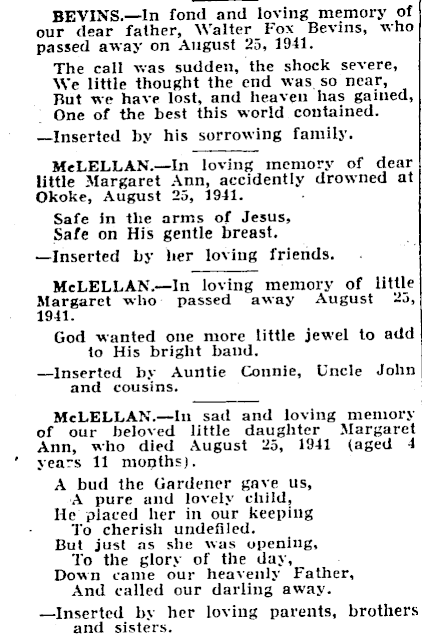 BEVINS.—In fond and loving memory of our dear father, Walter Fox Bevins, who passed away on August 25, 1941.

The call was sudden, the shock severe,
We little thought the end was so near,
But we have lost, and heaven has gained,
One of the best this world contained.

—Inserted by his sorrowing family.

McLELLAN.—In loving memory of dear little Margaret Ann, accidently drowned at Okoke, August 25, 1941.

Safe in the arms of Jesus,
Safe on His gentle breast.

—Inserted by her loving friends.

McLELLAN.—In loving memory of little Margaret who passed away August 25, 1941.

God wanted one more little jewel to add to His bright band.

—Inserted by Auntie Connie, Uncle John and cousins.

McLELLAN.—In sad and loving memory of our beloved little daughter Margaret Ann, who died August 25, 1941 (aged 4 years 11 months).

A bud the Gardener gave us,
A pure and lovely child,
He placed her in our keeping
To cherish undefiled.
But just as she was opening,
To the glory of the day,
Down came our heavenly Father,
And called our darling away.

—Inserted by her loving parents, brothers and sisters.